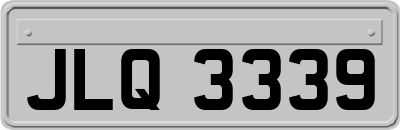 JLQ 3339